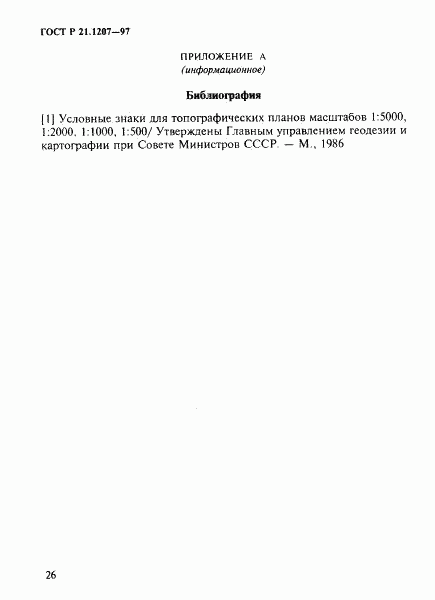 ГОСТ Р 21.1207—97

ПРИЛОЖЕНИЕ А
(информационное)

Библиография

[1] Условные знаки для топографических планов масштабов 1:5000, 1:2000, 1:1000, 1:500/ Утверждены Главным управлением геодезии и картографии при Совете Министров СССР. — М., 1986

26